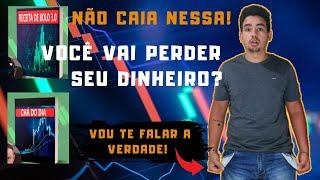 RECEITA DE BOLO 3.0

NÃO CAIA NESSA!

VOCÊ VAI PERDER SEU DINHEIRO?

CHÁ DO DIA

VOU TE FALAR A VERDADE!